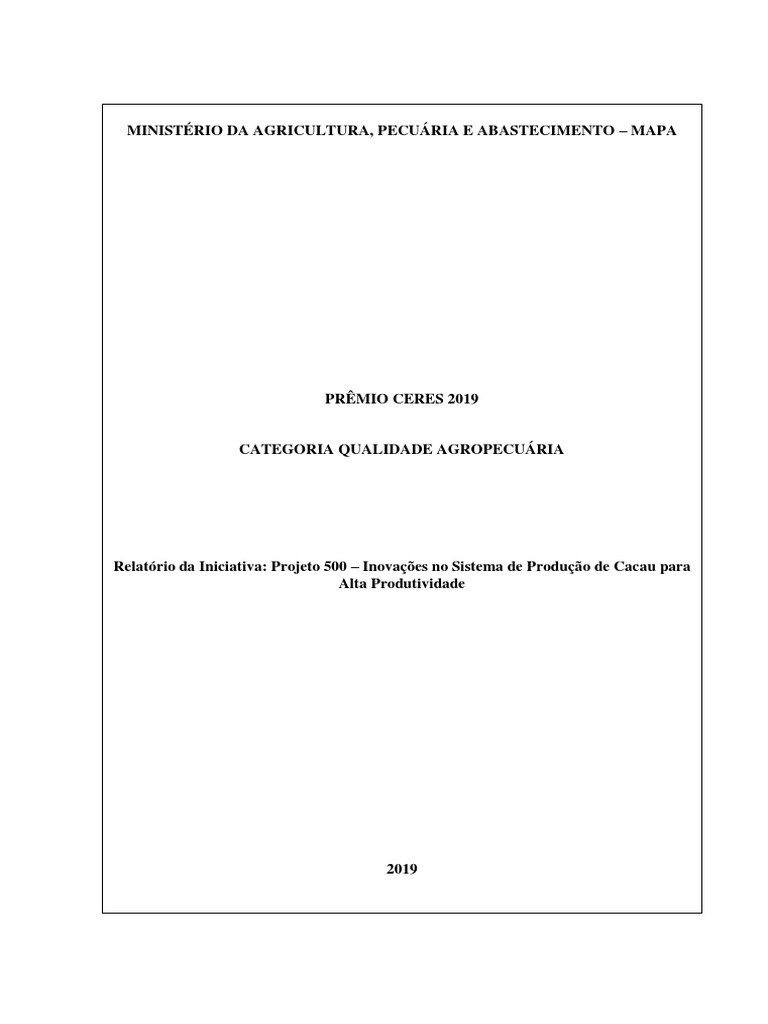 MINISTÉRIO DA AGRICULTURA, PECUÁRIA E ABASTECIMENTO – MAPA

PRÊMIO CERES 2019

CATEGORIA QUALIDADE AGROPECUÁRIA

Relatório da Iniciativa: Projeto 500 – Inovações no Sistema de Produção de Cacau para Alta Produtividade

2019